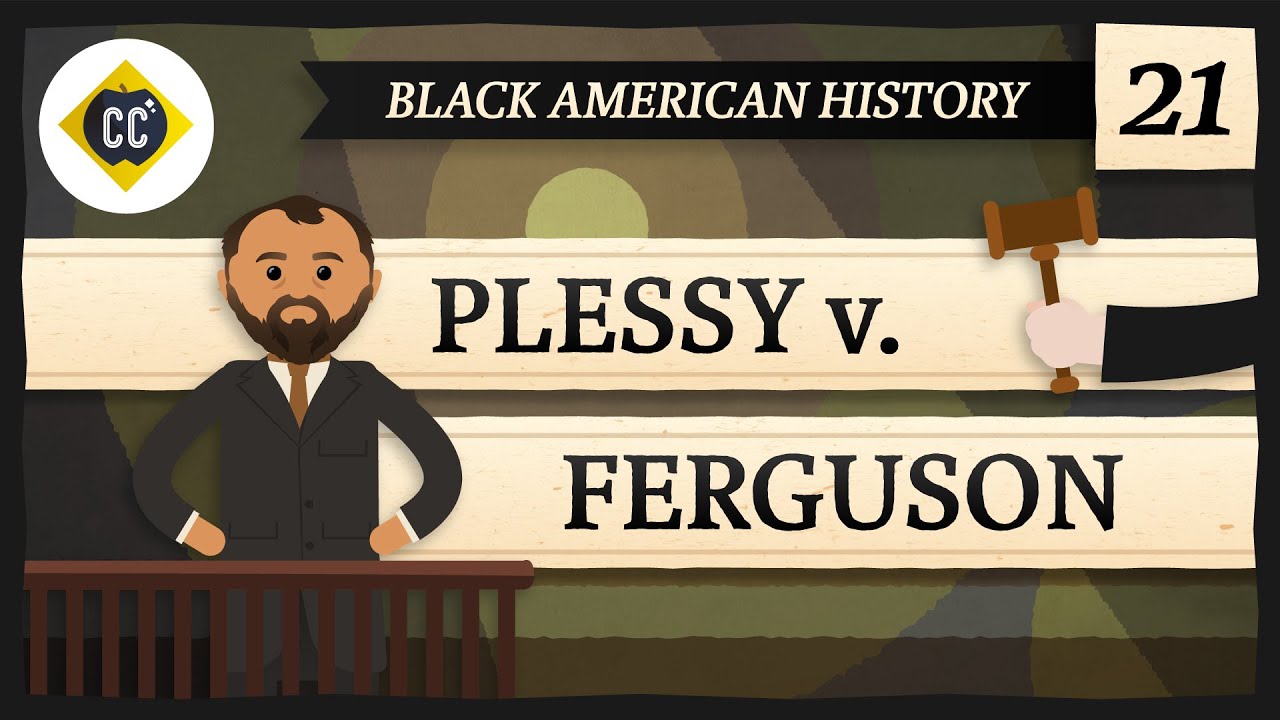 CC

BLACK AMERICAN HISTORY

21

PLESSY v.

FERGUSON